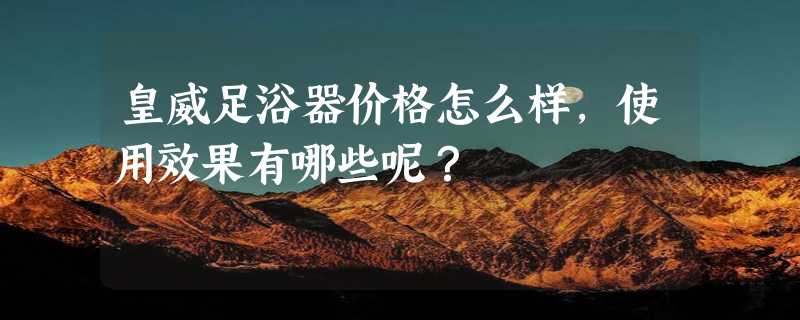 皇威足浴器价格怎么样，使用效果有哪些呢？